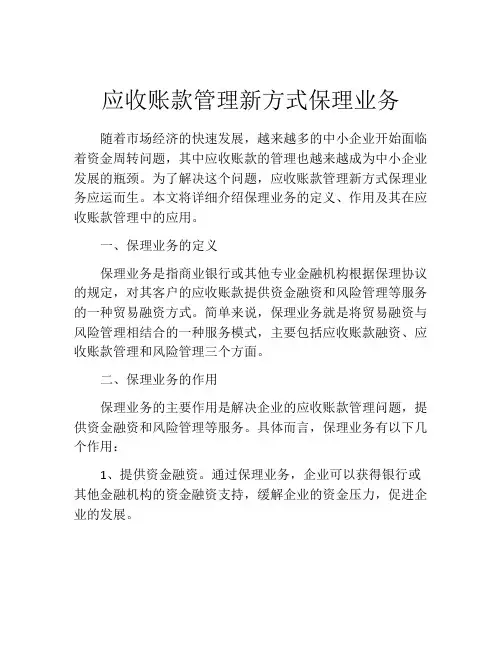 应收账款管理新方式保理业务

随着市场经济的快速发展，越来越多的中小企业开始面临着资金周转问题，其中应收账款的管理也越来越成为中小企业发展的瓶颈。为了解决这个问题，应收账款管理新方式保理业务应运而生。本文将详细介绍保理业务的定义、作用及其在应收账款管理中的应用。

一、保理业务的定义

保理业务是指商业银行或其他专业金融机构根据保理协议的规定，对其客户的应收账款提供资金融资和风险管理等服务的一种贸易融资方式。简单来说，保理业务就是将贸易融资与风险管理相结合的一种服务模式，主要包括应收账款融资、应收账款管理和风险管理三个方面。

二、保理业务的作用

保理业务的主要作用是解决企业的应收账款管理问题，提供资金融资和风险管理等服务。具体而言，保理业务有以下几个作用：

1、提供资金融资。通过保理业务，企业可以获得银行或其他金融机构的资金融资支持，缓解企业的资金压力，促进企业的发展。